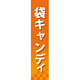 袋キャンディ